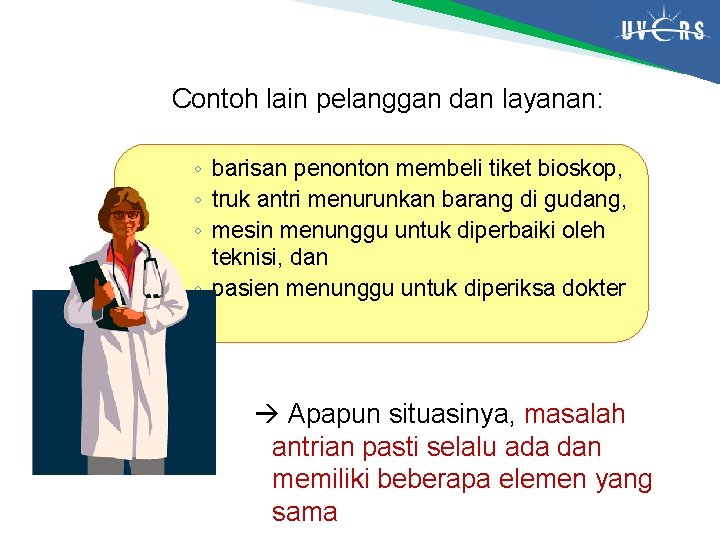 UVERS

Contoh lain pelanggan dan layanan:

◦ barisan penonton membeli tiket bioskop,
◦ truk antri menurunkan barang di gudang,
◦ mesin menunggu untuk diperbaiki oleh teknisi, dan
◦ pasien menunggu untuk diperiksa dokter

→ Apapun situasinya, masalah antrian pasti selalu ada dan memiliki beberapa elemen yang sama